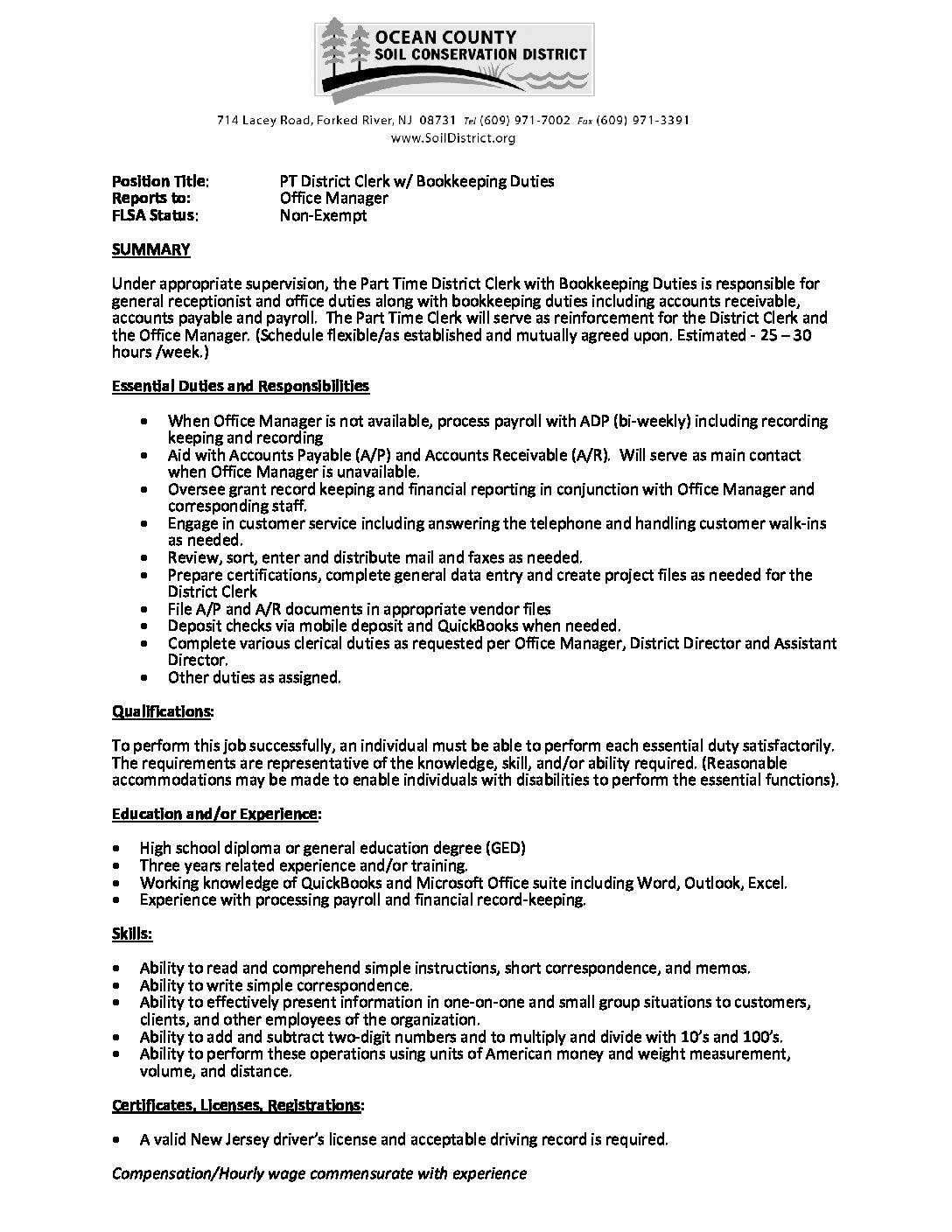 OCEAN COUNTY
SOIL CONSERVATION DISTRICT

714 Lacey Road, Forked River, NJ 08731 Tel (609) 971-7002 Fax (609) 971-3391
www.SoilDistrict.org

Position Title: PT District Clerk w/ Bookkeeping Duties
Reports to: Office Manager
FLSA Status: Non-Exempt

SUMMARY

Under appropriate supervision, the Part Time District Clerk with Bookkeeping Duties is responsible for general receptionist and office duties along with bookkeeping duties including accounts receivable, accounts payable and payroll. The Part Time Clerk will serve as reinforcement for the District Clerk and the Office Manager. (Schedule flexible/as established and mutually agreed upon. Estimated - 25 – 30 hours /week.)

Essential Duties and Responsibilities

• When Office Manager is not available, process payroll with ADP (bi-weekly) including recording keeping and recording
• Aid with Accounts Payable (A/P) and Accounts Receivable (A/R). Will serve as main contact when Office Manager is unavailable.
• Oversee grant record keeping and financial reporting in conjunction with Office Manager and corresponding staff.
• Engage in customer service including answering the telephone and handling customer walk-ins as needed.
• Review, sort, enter and distribute mail and faxes as needed.
• Prepare certifications, complete general data entry and create project files as needed for the District Clerk
• File A/P and A/R documents in appropriate vendor files
• Deposit checks via mobile deposit and QuickBooks when needed.
• Complete various clerical duties as requested per Office Manager, District Director and Assistant Director.
• Other duties as assigned.

Qualifications:

To perform this job successfully, an individual must be able to perform each essential duty satisfactorily. The requirements are representative of the knowledge, skill, and/or ability required. (Reasonable accommodations may be made to enable individuals with disabilities to perform the essential functions).

Education and/or Experience:

• High school diploma or general education degree (GED)
• Three years related experience and/or training.
• Working knowledge of QuickBooks and Microsoft Office suite including Word, Outlook, Excel.
• Experience with processing payroll and financial record-keeping.

Skills:

• Ability to read and comprehend simple instructions, short correspondence, and memos.
• Ability to write simple correspondence.
• Ability to effectively present information in one-on-one and small group situations to customers, clients, and other employees of the organization.
• Ability to add and subtract two-digit numbers and to multiply and divide with 10's and 100's.
• Ability to perform these operations using units of American money and weight measurement, volume, and distance.

Certificates, Licenses, Registrations:

• A valid New Jersey driver's license and acceptable driving record is required.

Compensation/Hourly wage commensurate with experience